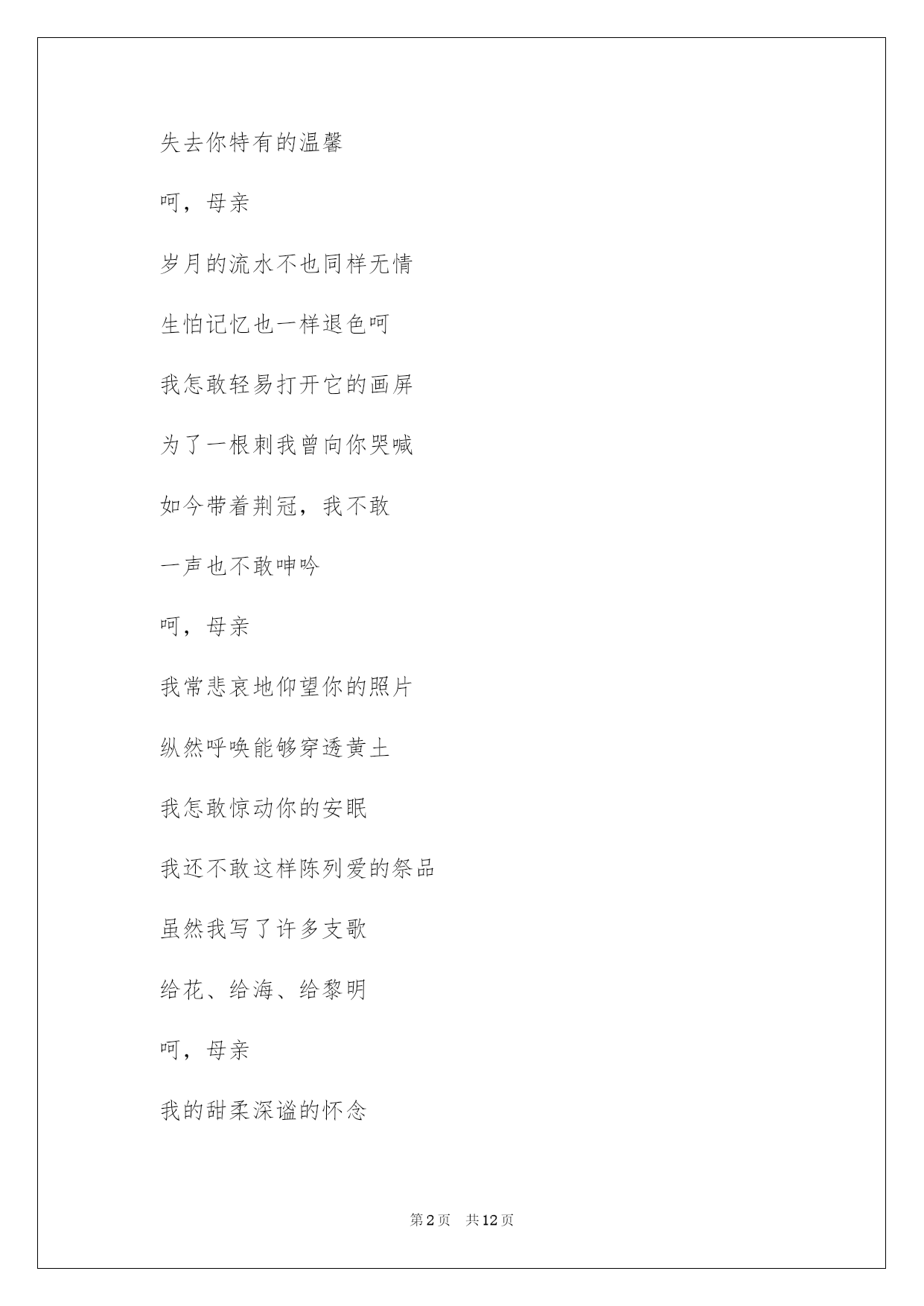 失去你特有的温馨

呵，母亲

岁月的流水不也同样无情

生怕记忆也一样退色呵

我怎敢轻易打开它的画屏

为了一根刺我曾向你哭喊

如今带着荆冠，我不敢

一声也不敢呻吟

呵，母亲

我常悲哀地仰望你的照片

纵然呼唤能够穿透黄土

我怎敢惊动你的安眠

我还不敢这样陈列爱的祭品

虽然我写了许多支歌

给花、给海、给黎明

呵，母亲

我的甜柔深谧的怀念

第2页 共12页